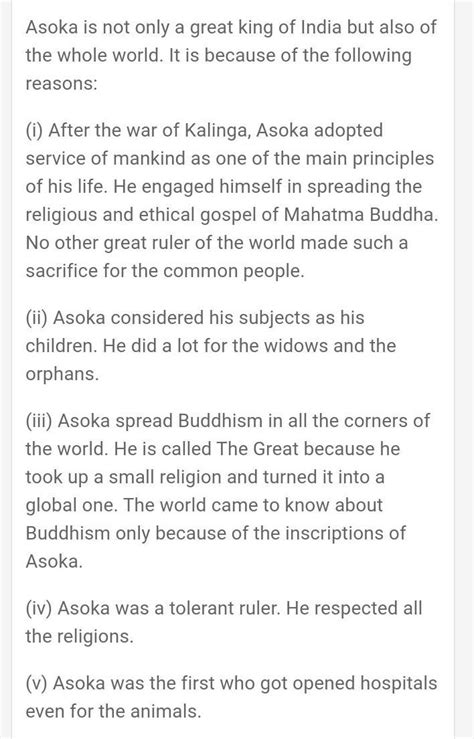 Asoka is not only a great king of India but also of the whole world. It is because of the following reasons:

(i) After the war of Kalinga, Asoka adopted service of mankind as one of the main principles of his life. He engaged himself in spreading the religious and ethical gospel of Mahatma Buddha. No other great ruler of the world made such a sacrifice for the common people.

(ii) Asoka considered his subjects as his children. He did a lot for the widows and the orphans.

(iii) Asoka spread Buddhism in all the corners of the world. He is called The Great because he took up a small religion and turned it into a global one. The world came to know about Buddhism only because of the inscriptions of Asoka.

(iv) Asoka was a tolerant ruler. He respected all the religions.

(v) Asoka was the first who got opened hospitals even for the animals.